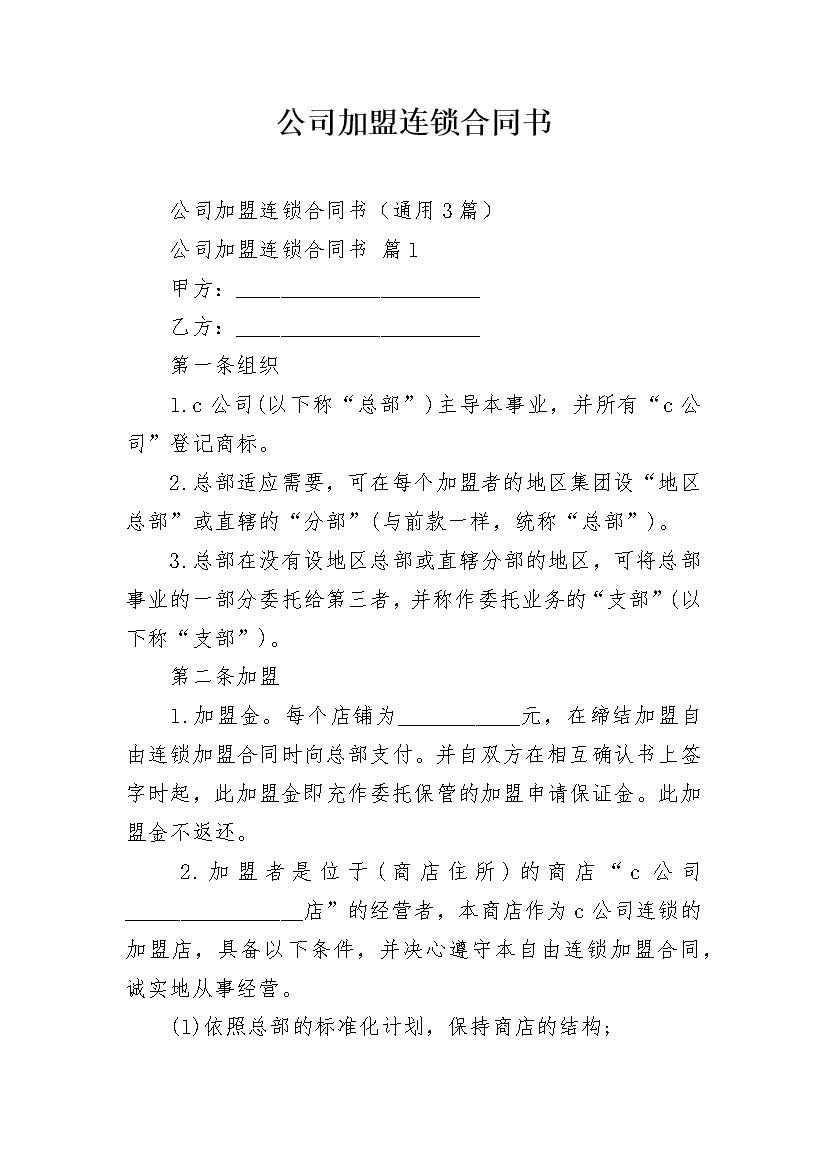 公司加盟连锁合同书

公司加盟连锁合同书（通用3篇）

公司加盟连锁合同书 篇1

甲方：______________________

乙方：______________________

第一条组织

1.c公司(以下称“总部”)主导本事业，并所有“c公司”登记商标。

2.总部适应需要，可在每个加盟者的地区集团设“地区总部”或直辖的“分部”(与前款一样，统称“总部”)。

3.总部在没有设地区总部或直辖分部的地区，可将总部事业的一部分委托给第三者，并称作委托业务的“支部”(以下称“支部”)。

第二条加盟

1.加盟金。每个店铺为___________元，在缔结加盟自由连锁加盟合同时向总部支付。并自双方在相互确认书上签字时起，此加盟金即充作委托保管的加盟申请保证金。此加盟金不返还。

2.加盟者是位于(商店住所)的商店“c公司________________店”的经营者，本商店作为c公司连锁的加盟店，具备以下条件，并决心遵守本自由连锁加盟合同，诚实地从事经营。

(1)依照总部的标准化计划，保持商店的结构；